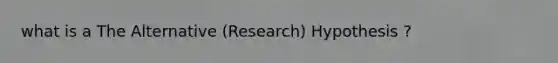 what is a The Alternative (Research) Hypothesis ?